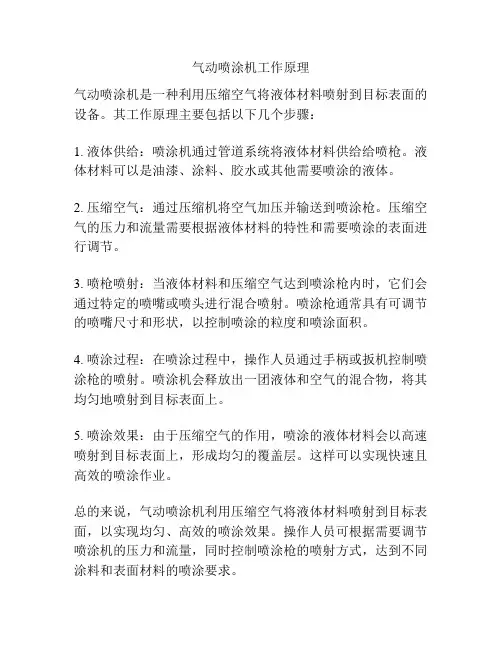 气动喷涂机工作原理

气动喷涂机是一种利用压缩空气将液体材料喷射到目标表面的设备。其工作原理主要包括以下几个步骤：

1. 液体供给：喷涂机通过管道系统将液体材料供给给喷枪。液体材料可以是油漆、涂料、胶水或其他需要喷涂的液体。

2. 压缩空气：通过压缩机将空气加压并输送到喷涂枪。压缩空气的压力和流量需要根据液体材料的特性和需要喷涂的表面进行调节。

3. 喷枪喷射：当液体材料和压缩空气达到喷涂枪内时，它们会通过特定的喷嘴或喷头进行混合喷射。喷涂枪通常具有可调节的喷嘴尺寸和形状，以控制喷涂的粒度和喷涂面积。

4. 喷涂过程：在喷涂过程中，操作人员通过手柄或扳机控制喷涂枪的喷射。喷涂机会释放出一团液体和空气的混合物，将其均匀地喷射到目标表面上。

5. 喷涂效果：由于压缩空气的作用，喷涂的液体材料会以高速喷射到目标表面上，形成均匀的覆盖层。这样可以实现快速且高效的喷涂作业。

总的来说，气动喷涂机利用压缩空气将液体材料喷射到目标表面，以实现均匀、高效的喷涂效果。操作人员可根据需要调节喷涂机的压力和流量，同时控制喷涂枪的喷射方式，达到不同涂料和表面材料的喷涂要求。